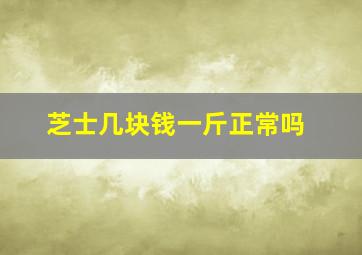 芝士几块钱一斤正常吗